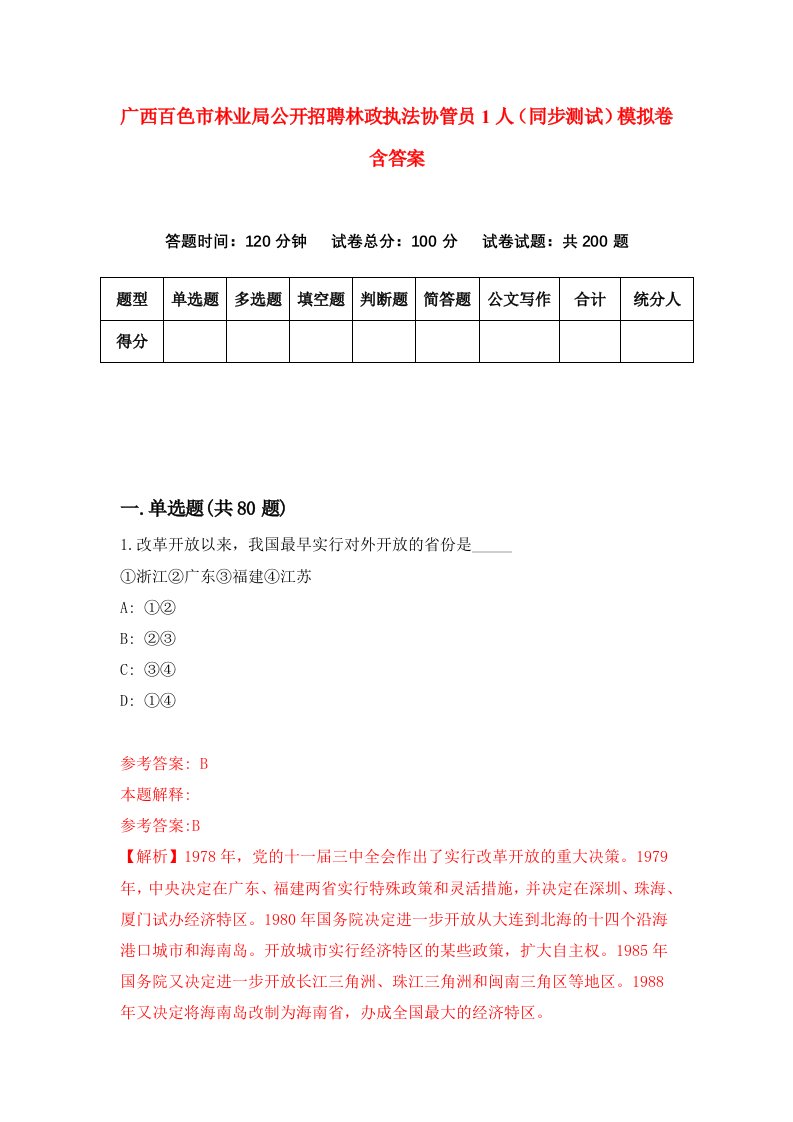 广西百色市林业局公开招聘林政执法协管员1人（同步测试）模拟卷含答案

答题时间：120分钟　试卷总分：100分　试卷试题：共200题

| 题型 | 单选题 | 多选题 | 填空题 | 判断题 | 简答题 | 公文写作 | 合计 | 统分人 |
|---|---|---|---|---|---|---|---|---|
| 得分 | | | | | | | | |

一.单选题(共80题)

1.改革开放以来，我国最早实行对外开放的省份是_____

①浙江②广东③福建④江苏

A: ①②

B: ②③

C: ③④

D: ①④

参考答案: B

本题解释:

参考答案:B

【解析】1978年，党的十一届三中全会作出了实行改革开放的重大决策。1979年，中央决定在广东、福建两省实行特殊政策和灵活措施，并决定在深圳、珠海、厦门试办经济特区。1980年国务院决定进一步开放从大连到北海的十四个沿海港口城市和海南岛。开放城市实行经济特区的某些政策，扩大自主权。1985年国务院又决定进一步开放长江三角洲、珠江三角洲和闽南三角区等地区。1988年又决定将海南岛改制为海南省，办成全国最大的经济特区。